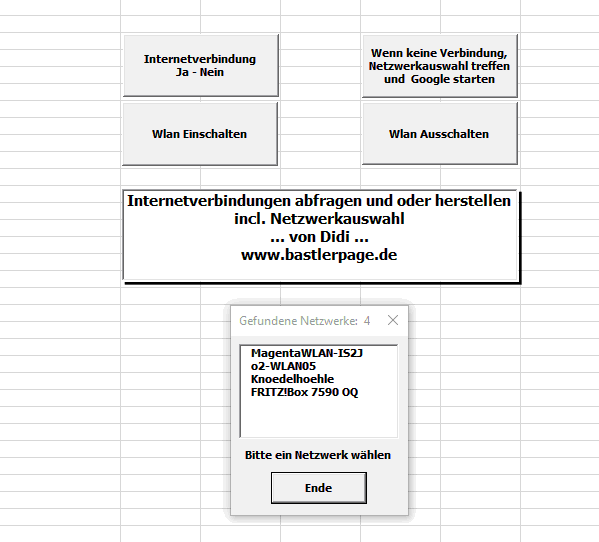 Internetverbindung
Ja - Nein

Wenn keine Verbindung,
Netzwerkauswahl treffen
und Google starten

Wlan Einschalten

Wlan Ausschalten

Internetverbindungen abfragen und oder herstellen
incl. Netzwerkauswahl
... von Didi ...
www.bastlerpage.de

Gefundene Netzwerke: 4

MagentaWLAN-IS2J
o2-WLAN05
Knoedelhoehle
FRITZ!Box 7590 OQ

Bitte ein Netzwerk wählen

Ende